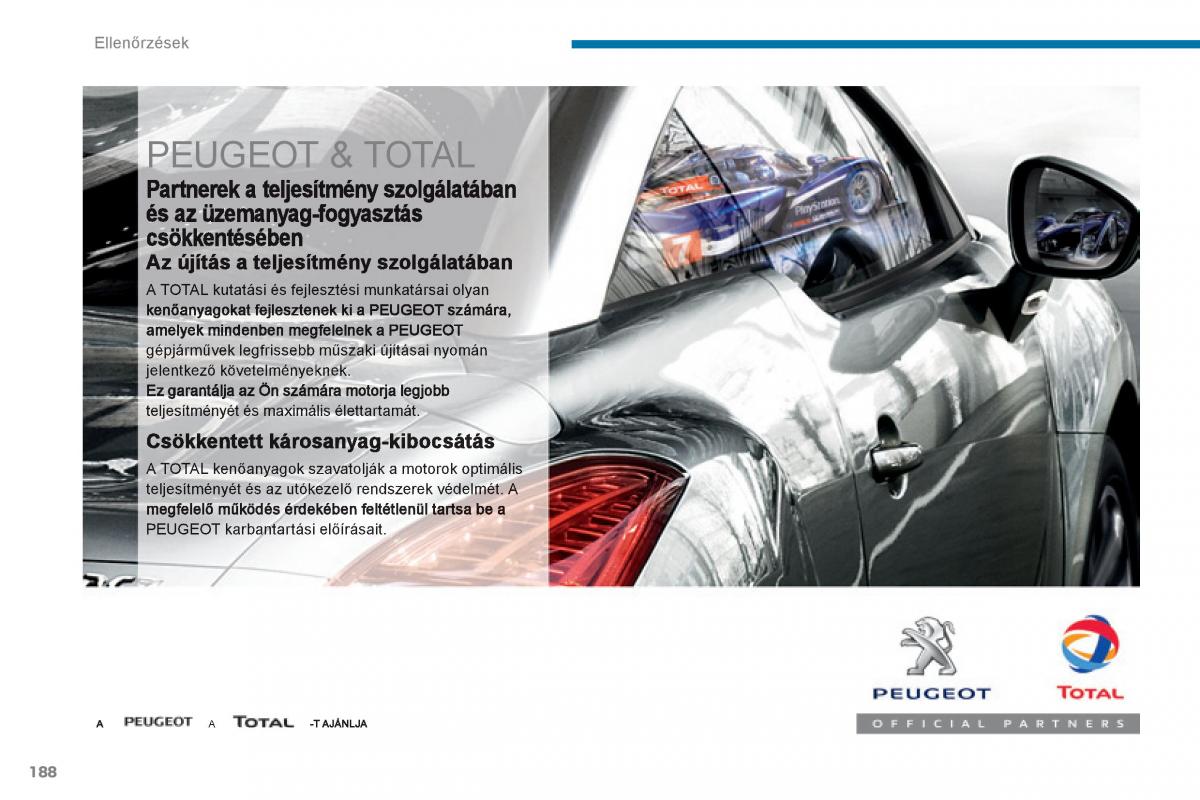 Ellenőrzések

PEUGEOT & TOTAL

Partnerek a teljesítmény szolgálatában és az üzemanyag-fogyasztás csökkentésében

Az újítás a teljesítmény szolgálatában

A TOTAL kutatási és fejlesztési munkatársai olyan kenőanyagokat fejlesztenek ki a PEUGEOT számára, amelyek mindenben megfelelnek a PEUGEOT gépjárművek legfrissebb műszaki újításai nyomán jelentkező követelményeknek.
Ez garantálja az Ön számára motorja legjobb teljesítményét és maximális élettartamát.

Csökkentett károsanyag-kibocsátás

A TOTAL kenőanyagok szavatolják a motorok optimális teljesítményét és az utókezelő rendszerek védelmét. A megfelelő működés érdekében feltétlenül tartsa be a PEUGEOT karbantartási előírásait.

TOTAL

PlayStation

7

PEUGEOT TOTAL

OFFICIAL PARTNERS

A PEUGEOT A TOTAL -T AJÁNLJA

188